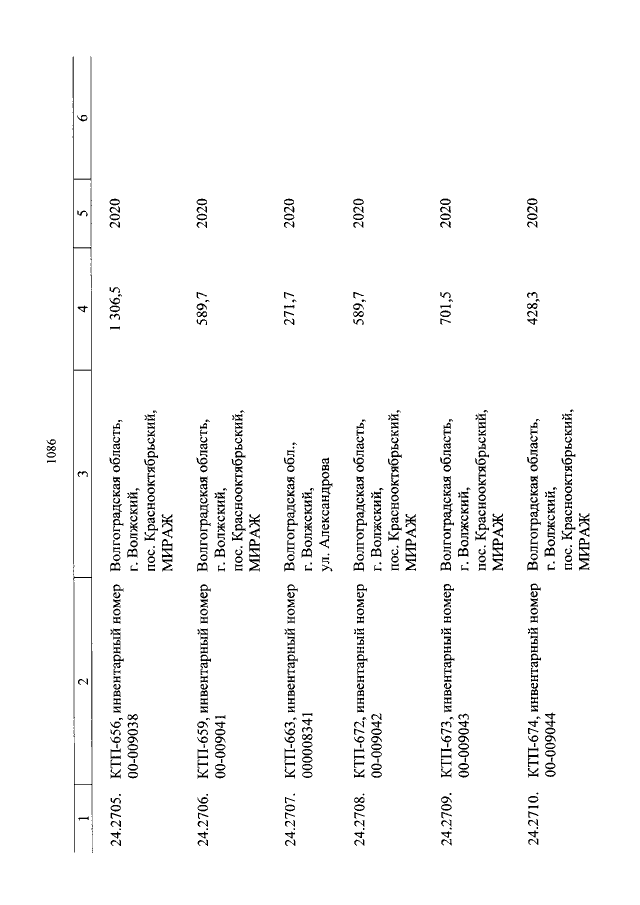 1086

| 1 | 2 | 3 | 4 | 5 | 6 |
|---|---|---|---|---|---|
| 24.2705. | КТП-656, инвентарный номер 00-009038 | Волгоградская область, г. Волжский, пос. Краснооктябрьский, МИРАЖ | 1 306,5 | 2020 | |
| 24.2706. | КТП-659, инвентарный номер 00-009041 | Волгоградская область, г. Волжский, пос. Краснооктябрьский, МИРАЖ | 589,7 | 2020 | |
| 24.2707. | КТП-663, инвентарный номер 000008341 | Волгоградская обл., г. Волжский, ул. Александрова | 271,7 | 2020 | |
| 24.2708. | КТП-672, инвентарный номер 00-009042 | Волгоградская область, г. Волжский, пос. Краснооктябрьский, МИРАЖ | 589,7 | 2020 | |
| 24.2709. | КТП-673, инвентарный номер 00-009043 | Волгоградская область, г. Волжский, пос. Краснооктябрьский, МИРАЖ | 701,5 | 2020 | |
| 24.2710. | КТП-674, инвентарный номер 00-009044 | Волгоградская область, г. Волжский, пос. Краснооктябрьский, МИРАЖ | 428,3 | 2020 | |